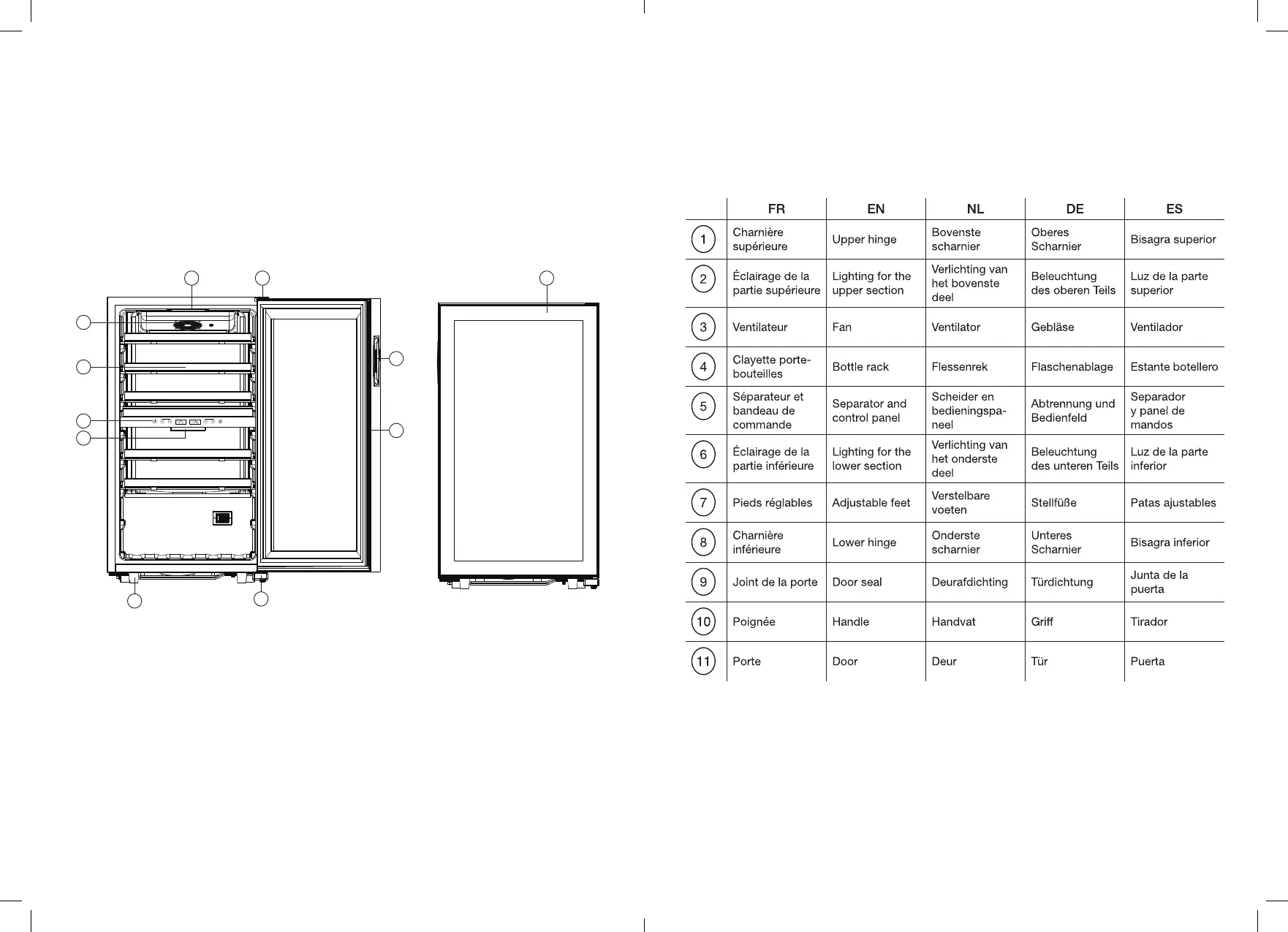 | | FR | EN | NL | DE | ES |
|---|---|---|---|---|---|
| 1 | Charnière supérieure | Upper hinge | Bovenste scharnier | Oberes Scharnier | Bisagra superior |
| 2 | Éclairage de la partie supérieure | Lighting for the upper section | Verlichting van het bovenste deel | Beleuchtung des oberen Teils | Luz de la parte superior |
| 3 | Ventilateur | Fan | Ventilator | Gebläse | Ventilador |
| 4 | Clayette porte-bouteilles | Bottle rack | Flessenrek | Flaschenablage | Estante botellero |
| 5 | Séparateur et bandeau de commande | Separator and control panel | Scheider en bedieningspaneel | Abtrennung und Bedienfeld | Separador y panel de mandos |
| 6 | Éclairage de la partie inférieure | Lighting for the lower section | Verlichting van het onderste deel | Beleuchtung des unteren Teils | Luz de la parte inferior |
| 7 | Pieds réglables | Adjustable feet | Verstelbare voeten | Stellfüße | Patas ajustables |
| 8 | Charnière inférieure | Lower hinge | Onderste scharnier | Unteres Scharnier | Bisagra inferior |
| 9 | Joint de la porte | Door seal | Deurafdichting | Türdichtung | Junta de la puerta |
| 10 | Poignée | Handle | Handvat | Griff | Tirador |
| 11 | Porte | Door | Deur | Tür | Puerta |